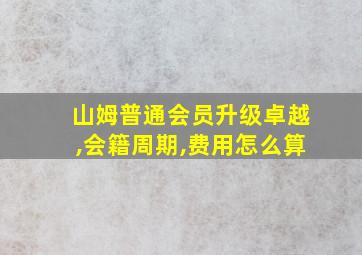 山姆普通会员升级卓越,会籍周期,费用怎么算